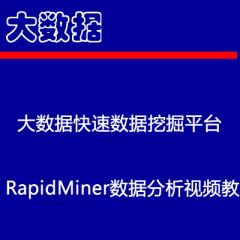 大数据

大数据快速数据挖掘平台

RapidMiner数据分析视频教